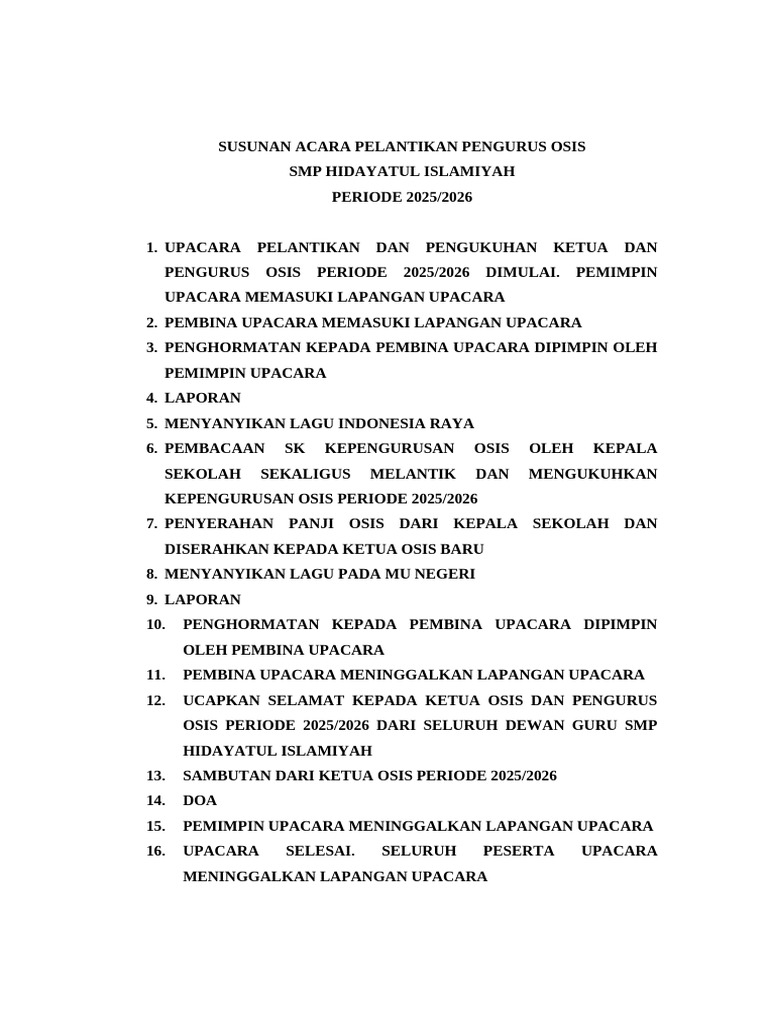 SUSUNAN ACARA PELANTIKAN PENGURUS OSIS
SMP HIDAYATUL ISLAMIYAH
PERIODE 2025/2026

1. UPACARA PELANTIKAN DAN PENGUKUHAN KETUA DAN PENGURUS OSIS PERIODE 2025/2026 DIMULAI. PEMIMPIN UPACARA MEMASUKI LAPANGAN UPACARA
2. PEMBINA UPACARA MEMASUKI LAPANGAN UPACARA
3. PENGHORMATAN KEPADA PEMBINA UPACARA DIPIMPIN OLEH PEMIMPIN UPACARA
4. LAPORAN
5. MENYANYIKAN LAGU INDONESIA RAYA
6. PEMBACAAN SK KEPENGURUSAN OSIS OLEH KEPALA SEKOLAH SEKALIGUS MELANTIK DAN MENGUKUHKAN KEPENGURUSAN OSIS PERIODE 2025/2026
7. PENYERAHAN PANJI OSIS DARI KEPALA SEKOLAH DAN DISERAHKAN KEPADA KETUA OSIS BARU
8. MENYANYIKAN LAGU PADA MU NEGERI
9. LAPORAN
10. PENGHORMATAN KEPADA PEMBINA UPACARA DIPIMPIN OLEH PEMBINA UPACARA
11. PEMBINA UPACARA MENINGGALKAN LAPANGAN UPACARA
12. UCAPKAN SELAMAT KEPADA KETUA OSIS DAN PENGURUS OSIS PERIODE 2025/2026 DARI SELURUH DEWAN GURU SMP HIDAYATUL ISLAMIYAH
13. SAMBUTAN DARI KETUA OSIS PERIODE 2025/2026
14. DOA
15. PEMIMPIN UPACARA MENINGGALKAN LAPANGAN UPACARA
16. UPACARA SELESAI. SELURUH PESERTA UPACARA MENINGGALKAN LAPANGAN UPACARA